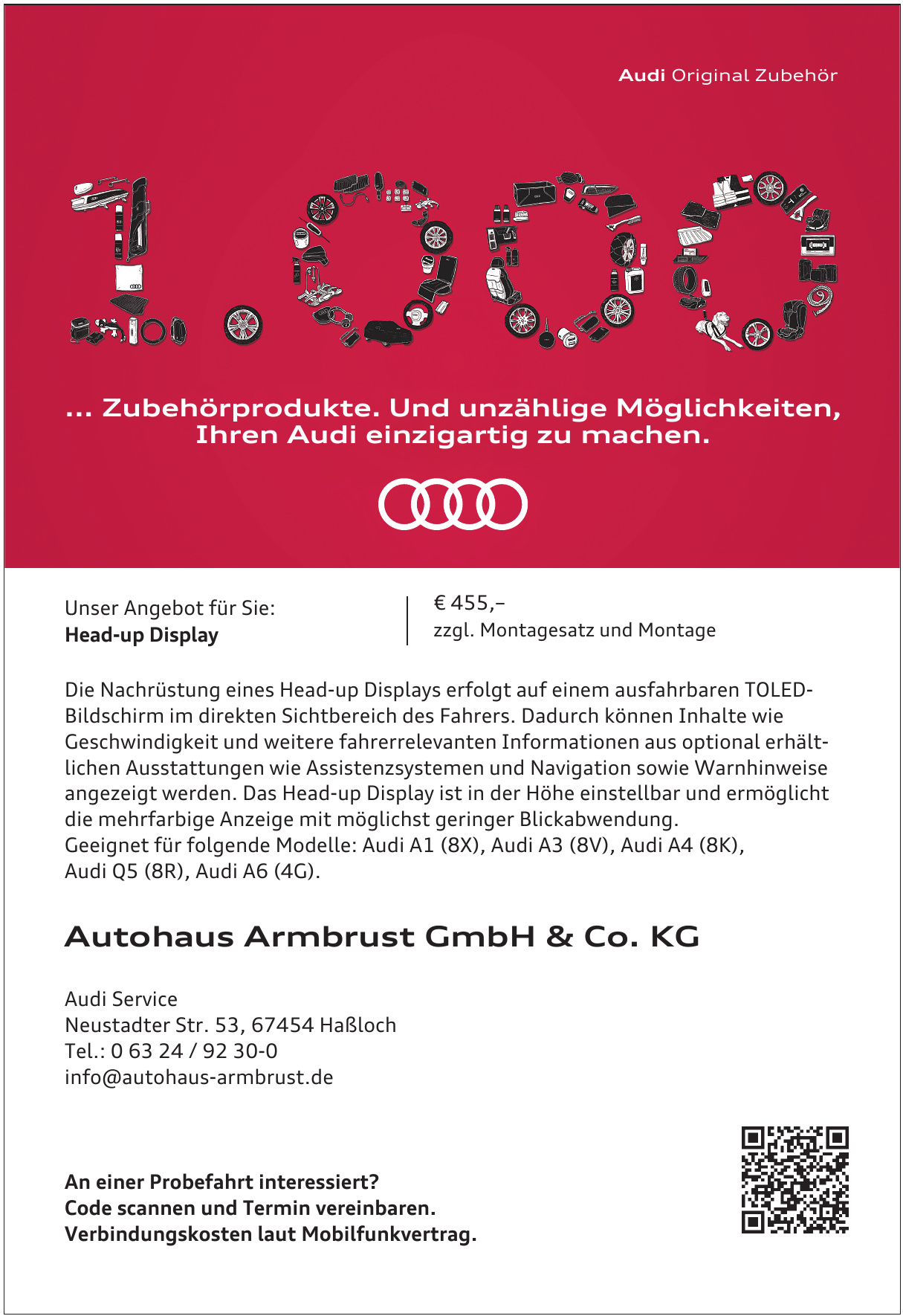 Audi Original Zubehör

1.000

... Zubehörprodukte. Und unzählige Möglichkeiten, Ihren Audi einzigartig zu machen.

Unser Angebot für Sie:
**Head-up Display**

€ 455,–
zzgl. Montagesatz und Montage

Die Nachrüstung eines Head-up Displays erfolgt auf einem ausfahrbaren TOLED-Bildschirm im direkten Sichtbereich des Fahrers. Dadurch können Inhalte wie Geschwindigkeit und weitere fahrerrelevanten Informationen aus optional erhältlichen Ausstattungen wie Assistenzsystemen und Navigation sowie Warnhinweise angezeigt werden. Das Head-up Display ist in der Höhe einstellbar und ermöglicht die mehrfarbige Anzeige mit möglichst geringer Blickabwendung.
Geeignet für folgende Modelle: Audi A1 (8X), Audi A3 (8V), Audi A4 (8K), Audi Q5 (8R), Audi A6 (4G).

Autohaus Armbrust GmbH & Co. KG

Audi Service
Neustadter Str. 53, 67454 Haßloch
Tel.: 0 63 24 / 92 30-0
info@autohaus-armbrust.de

An einer Probefahrt interessiert?
Code scannen und Termin vereinbaren.
Verbindungskosten laut Mobilfunkvertrag.